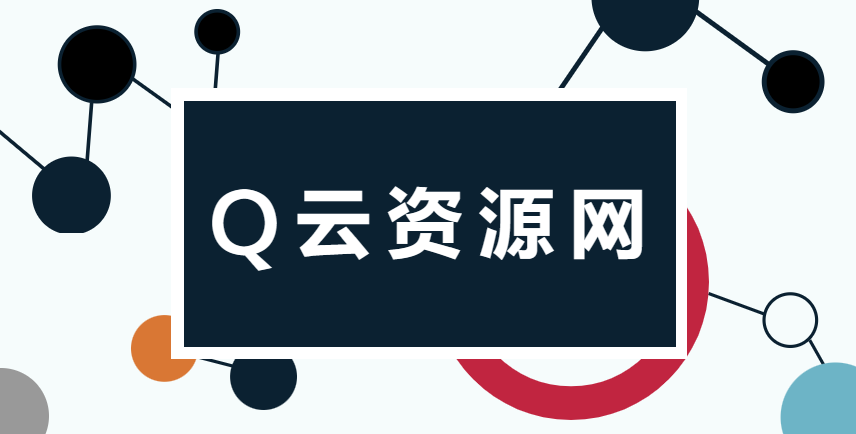 Q云资源网